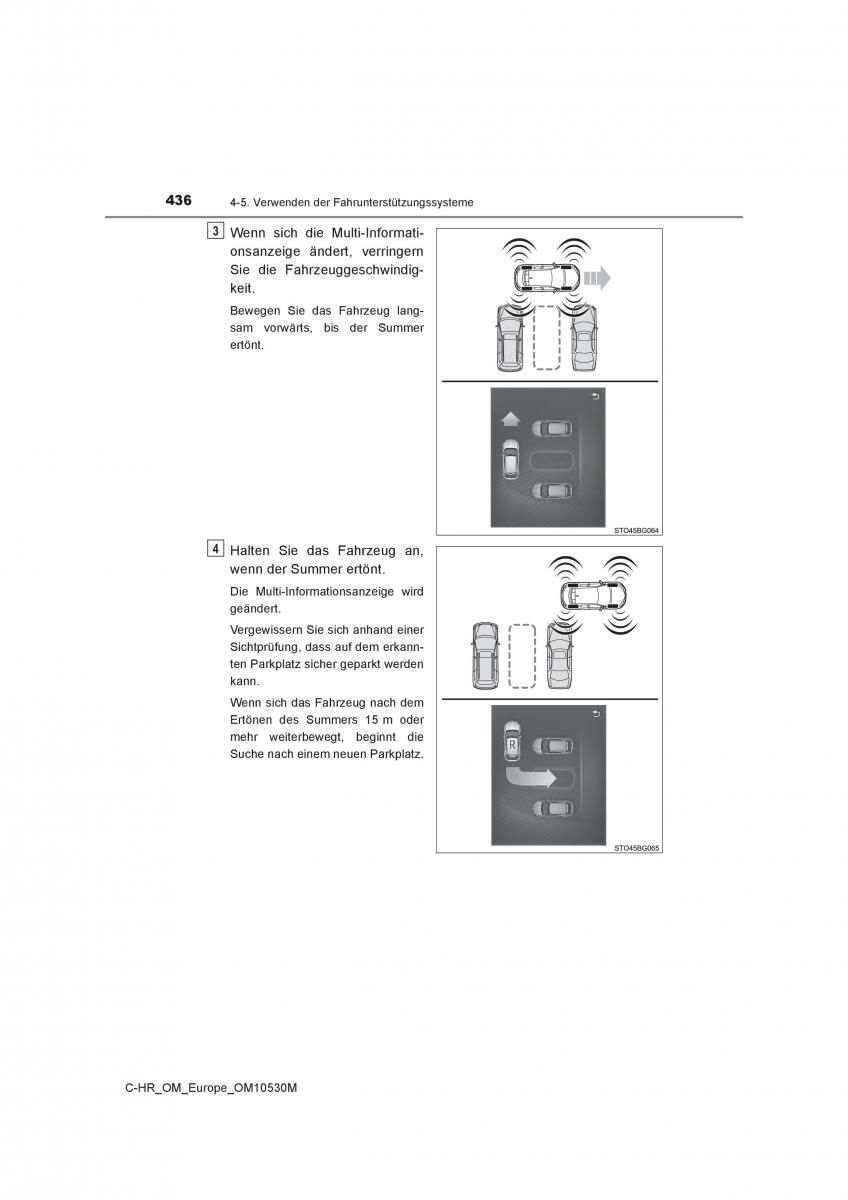 436 4-5. Verwenden der Fahrunterstützungssysteme

3 Wenn sich die Multi-Informationsanzeige ändert, verringern Sie die Fahrzeuggeschwindigkeit.

Bewegen Sie das Fahrzeug langsam vorwärts, bis der Summer ertönt.

STO45BG064

4 Halten Sie das Fahrzeug an, wenn der Summer ertönt.

Die Multi-Informationsanzeige wird geändert.

Vergewissern Sie sich anhand einer Sichtprüfung, dass auf dem erkannten Parkplatz sicher geparkt werden kann.

Wenn sich das Fahrzeug nach dem Ertönen des Summers 15 m oder mehr weiterbewegt, beginnt die Suche nach einem neuen Parkplatz.

R

STO45BG065

C-HR_OM_Europe_OM10530M